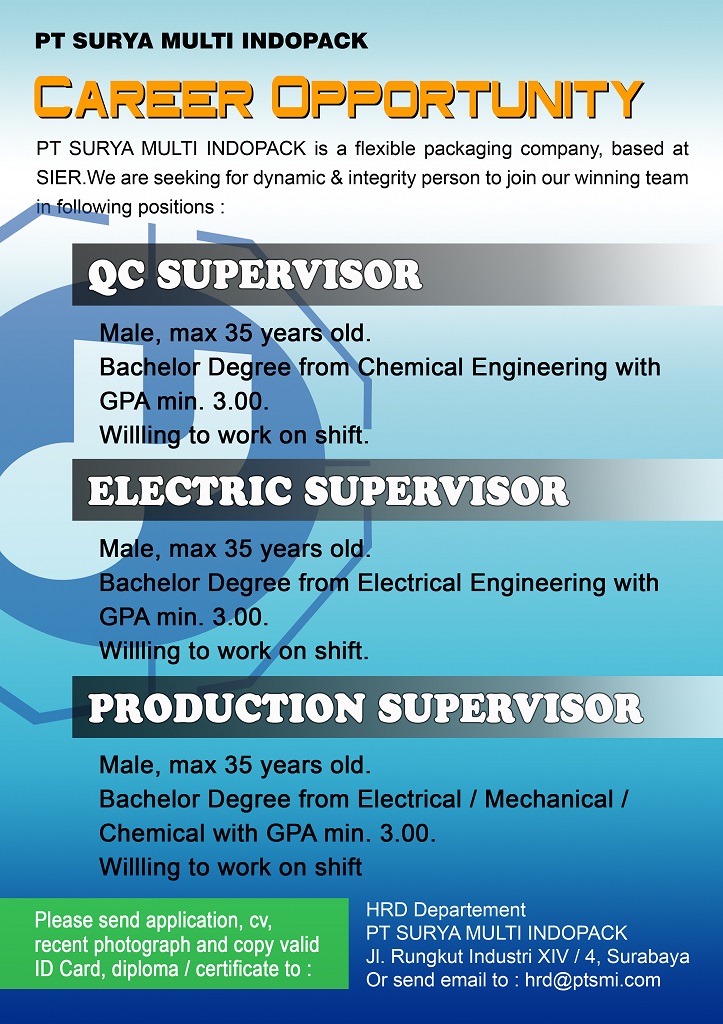 PT SURYA MULTI INDOPACK

CAREER OPPORTUNITY

PT SURYA MULTI INDOPACK is a flexible packaging company, based at SIER.We are seeking for dynamic & integrity person to join our winning team in following positions :

QC SUPERVISOR

Male, max 35 years old.
Bachelor Degree from Chemical Engineering with GPA min. 3.00.
Willling to work on shift.

ELECTRIC SUPERVISOR

Male, max 35 years old.
Bachelor Degree from Electrical Engineering with GPA min. 3.00.
Willling to work on shift.

PRODUCTION SUPERVISOR

Male, max 35 years old.
Bachelor Degree from Electrical / Mechanical / Chemical with GPA min. 3.00.
Willling to work on shift

Please send application, cv, recent photograph and copy valid ID Card, diploma / certificate to :

HRD Departement
PT SURYA MULTI INDOPACK
Jl. Rungkut Industri XIV / 4, Surabaya
Or send email to : hrd@ptsmi.com